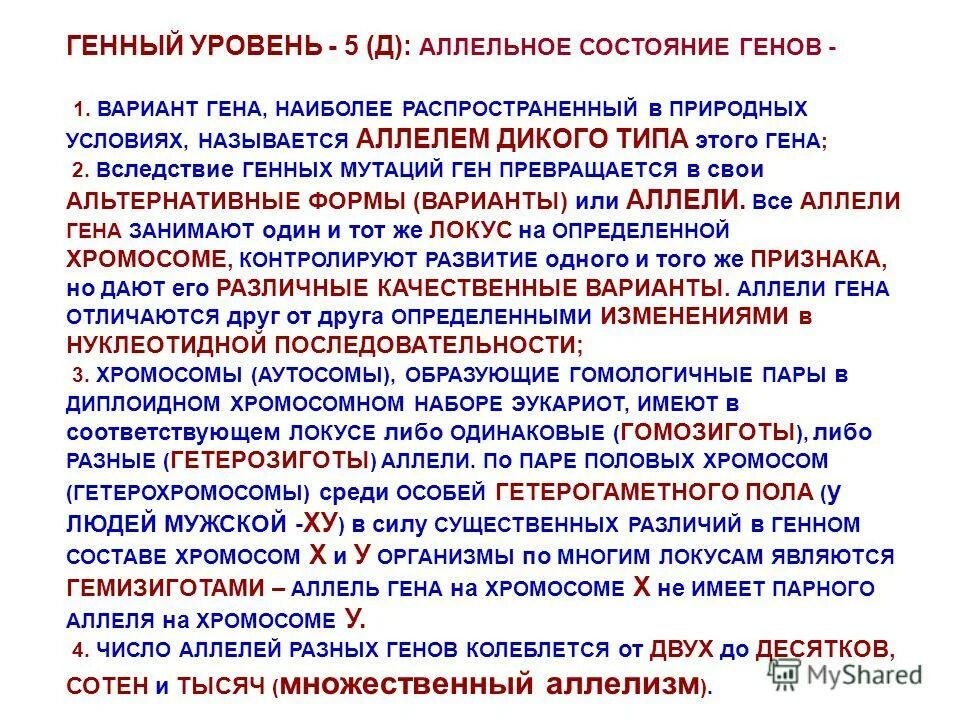 ГЕННЫЙ УРОВЕНЬ - 5 (Д): АЛЛЕЛЬНОЕ СОСТОЯНИЕ ГЕНОВ -

1. ВАРИАНТ ГЕНА, НАИБОЛЕЕ РАСПРОСТРАНЕННЫЙ в ПРИРОДНЫХ УСЛОВИЯХ, НАЗЫВАЕТСЯ АЛЛЕЛЕМ ДИКОГО ТИПА этого ГЕНА;

2. Вследствие ГЕННЫХ МУТАЦИЙ ГЕН ПРЕВРАЩАЕТСЯ в свои АЛЬТЕРНАТИВНЫЕ ФОРМЫ (ВАРИАНТЫ) или АЛЛЕЛИ. Все АЛЛЕЛИ ГЕНА ЗАНИМАЮТ один и тот же ЛОКУС на ОПРЕДЕЛЕННОЙ ХРОМОСОМЕ, КОНТРОЛИРУЮТ РАЗВИТИЕ одного и того же ПРИЗНАКА, но ДАЮТ его РАЗЛИЧНЫЕ КАЧЕСТВЕННЫЕ ВАРИАНТЫ. АЛЛЕЛИ ГЕНА ОТЛИЧАЮТСЯ друг от друга ОПРЕДЕЛЕННЫМИ ИЗМЕНЕНИЯМИ в НУКЛЕОТИДНОЙ ПОСЛЕДОВАТЕЛЬНОСТИ;

3. ХРОМОСОМЫ (АУТОСОМЫ), ОБРАЗУЮЩИЕ ГОМОЛОГИЧНЫЕ ПАРЫ в ДИПЛОИДНОМ ХРОМОСОМНОМ НАБОРЕ ЭУКАРИОТ, ИМЕЮТ в соответствующем ЛОКУСЕ либо ОДИНАКОВЫЕ (ГОМОЗИГОТЫ), либо РАЗНЫЕ (ГЕТЕРОЗИГОТЫ) АЛЛЕЛИ. По ПАРЕ ПОЛОВЫХ ХРОМОСОМ (ГЕТЕРОХРОМОСОМЫ) среди ОСОБЕЙ ГЕТЕРОГАМЕТНОГО ПОЛА (У ЛЮДЕЙ МУЖСКОЙ -ХУ) в силу СУЩЕСТВЕННЫХ РАЗЛИЧИЙ в ГЕННОМ СОСТАВЕ ХРОМОСОМ Х и У ОРГАНИЗМЫ по МНОГИМ ЛОКУСАМ ЯВЛЯЮТСЯ ГЕМИЗИГОТАМИ – АЛЛЕЛЬ ГЕНА на ХРОМОСОМЕ Х не ИМЕЕТ ПАРНОГО АЛЛЕЛЯ на ХРОМОСОМЕ У.

4. ЧИСЛО АЛЛЕЛЕЙ РАЗНЫХ ГЕНОВ КОЛЕБЛЕТСЯ от ДВУХ до ДЕСЯТКОВ, СОТЕН и ТЫСЯЧ (множественный аллелизм).

MyShared